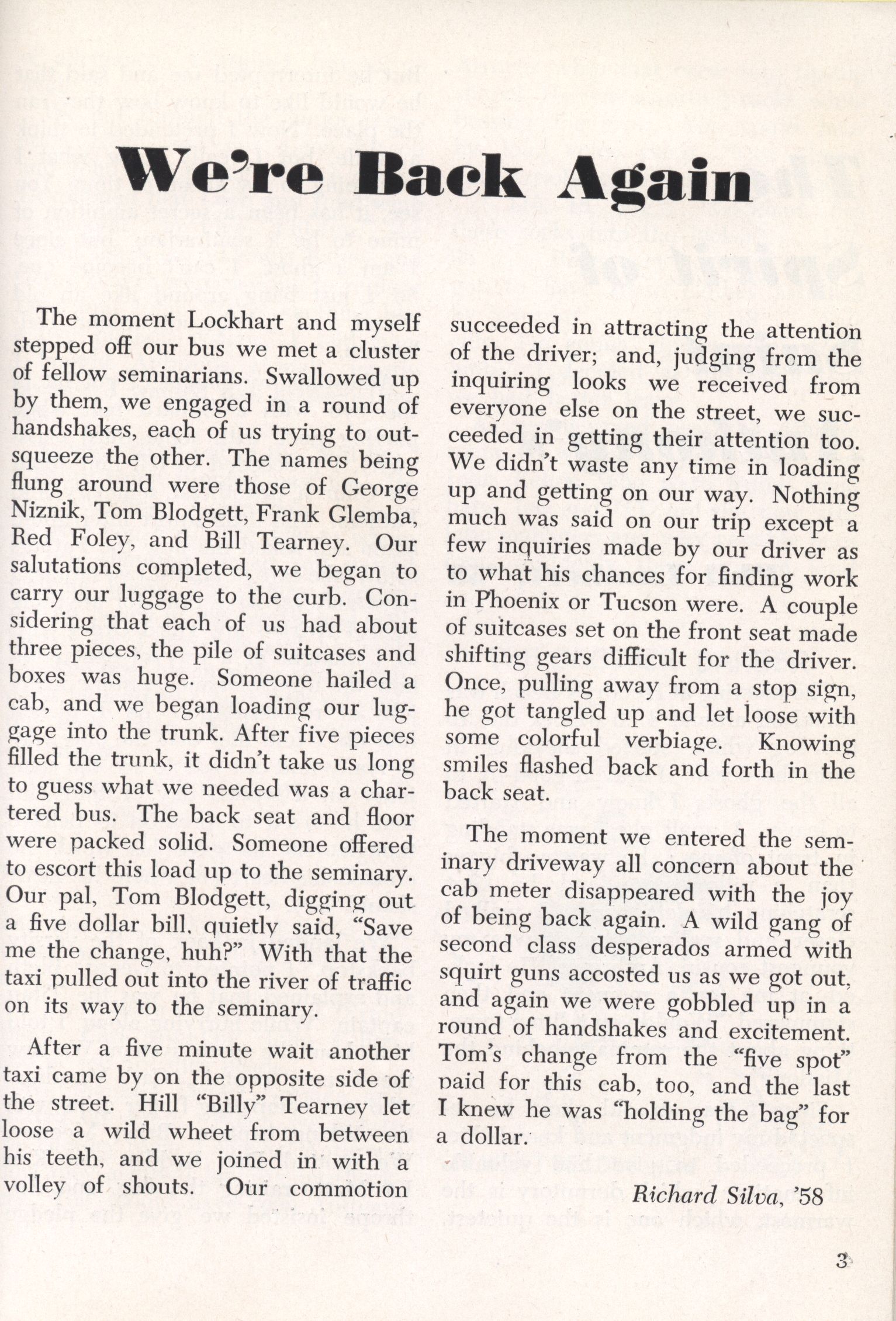 We're Back Again

The moment Lockhart and myself stepped off our bus we met a cluster of fellow seminarians. Swallowed up by them, we engaged in a round of handshakes, each of us trying to outsqueeze the other. The names being flung around were those of George Niznik, Tom Blodgett, Frank Glemba, Red Foley, and Bill Tearney. Our salutations completed, we began to carry our luggage to the curb. Considering that each of us had about three pieces, the pile of suitcases and boxes was huge. Someone hailed a cab, and we began loading our luggage into the trunk. After five pieces filled the trunk, it didn't take us long to guess what we needed was a chartered bus. The back seat and floor were packed solid. Someone offered to escort this load up to the seminary. Our pal, Tom Blodgett, digging out a five dollar bill, quietly said, "Save me the change, huh?" With that the taxi pulled out into the river of traffic on its way to the seminary.

After a five minute wait another taxi came by on the opposite side of the street. Hill "Billy" Tearney let loose a wild wheet from between his teeth, and we joined in with a volley of shouts. Our commotion succeeded in attracting the attention of the driver; and, judging from the inquiring looks we received from everyone else on the street, we succeeded in getting their attention too. We didn't waste any time in loading up and getting on our way. Nothing much was said on our trip except a few inquiries made by our driver as to what his chances for finding work in Phoenix or Tucson were. A couple of suitcases set on the front seat made shifting gears difficult for the driver. Once, pulling away from a stop sign, he got tangled up and let loose with some colorful verbiage. Knowing smiles flashed back and forth in the back seat.

The moment we entered the seminary driveway all concern about the cab meter disappeared with the joy of being back again. A wild gang of second class desperados armed with squirt guns accosted us as we got out, and again we were gobbled up in a round of handshakes and excitement. Tom's change from the "five spot" paid for this cab, too, and the last I knew he was "holding the bag" for a dollar.

Richard Silva, '58

3